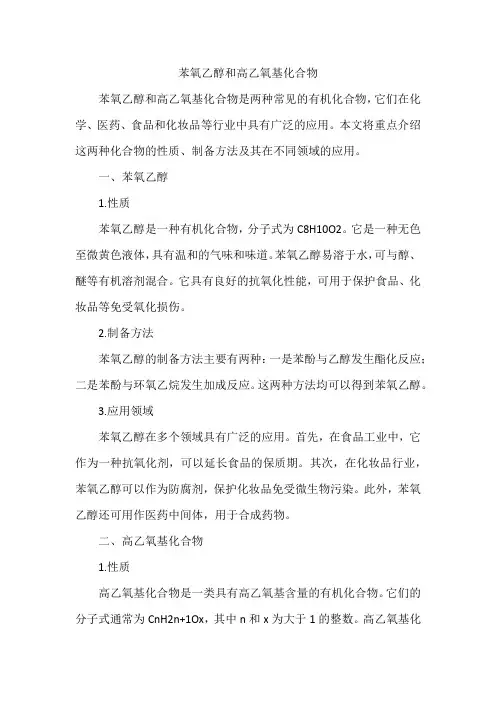 苯氧乙醇和高乙氧基化合物

苯氧乙醇和高乙氧基化合物是两种常见的有机化合物，它们在化学、医药、食品和化妆品等行业中具有广泛的应用。本文将重点介绍这两种化合物的性质、制备方法及其在不同领域的应用。

一、苯氧乙醇

1.性质

苯氧乙醇是一种有机化合物，分子式为 C8H10O2。它是一种无色至微黄色液体，具有温和的气味和味道。苯氧乙醇易溶于水，可与醇、醚等有机溶剂混合。它具有良好的抗氧化性能，可用于保护食品、化妆品等免受氧化损伤。

2.制备方法

苯氧乙醇的制备方法主要有两种：一是苯酚与乙醇发生酯化反应；二是苯酚与环氧乙烷发生加成反应。这两种方法均可以得到苯氧乙醇。

3.应用领域

苯氧乙醇在多个领域具有广泛的应用。首先，在食品工业中，它作为一种抗氧化剂，可以延长食品的保质期。其次，在化妆品行业，苯氧乙醇可以作为防腐剂，保护化妆品免受微生物污染。此外，苯氧乙醇还可用作医药中间体，用于合成药物。

二、高乙氧基化合物

1.性质

高乙氧基化合物是一类具有高乙氧基含量的有机化合物。它们的分子式通常为 CnH2n+1Ox，其中 n 和 x 为大于 1 的整数。高乙氧基化